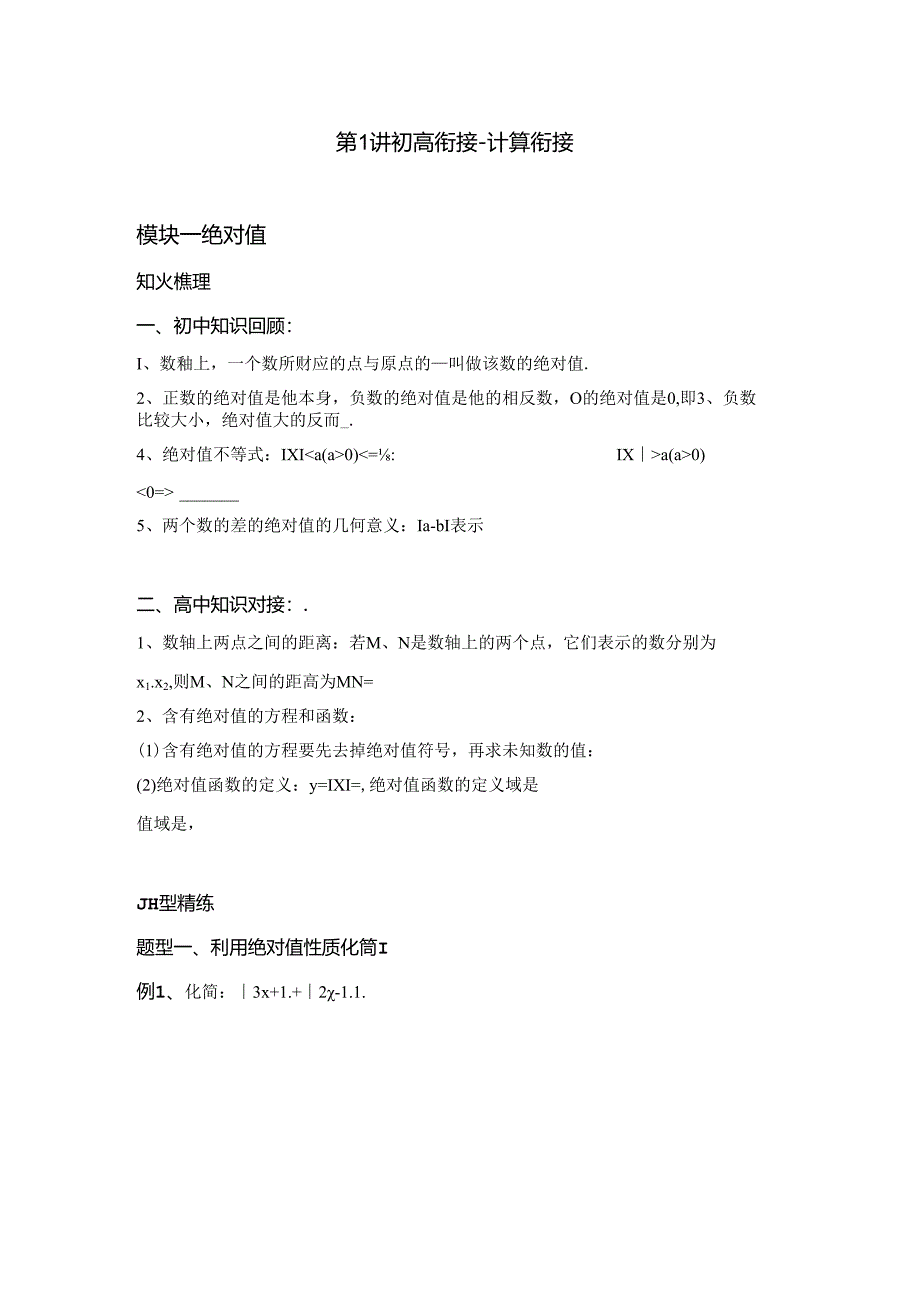 第1讲初高衔接-计算衔接

模块一绝对值

知火樵理

一、初中知识回顾：

I、数釉上，一个数所财应的点与原点的—叫做该数的绝对值.

2、正数的绝对值是他本身，负数的绝对值是他的相反数，O的绝对值是0,即3、负数比较大小，绝对值大的反而_.

4、绝对值不等式：IXI<a(a>0)<=⅛:　　　　　　　　IX｜>a(a>0)

<0=> ______

5、两个数的差的绝对值的几何意义：Ia-bI表示

二、高中知识对接：.

1、数轴上两点之间的距离：若M、N是数轴上的两个点，它们表示的数分别为

$x_1.x_2$,则M、N之间的距高为MN=

2、含有绝对值的方程和函数：

(1)含有绝对值的方程要先去掉绝对值符号，再求未知数的值：

(2)绝对值函数的定义：y=IXI=,绝对值函数的定义域是

值域是，

JH型精练

题型一、利用绝对值性质化简I

例1、化简：｜3x+1.+｜2χ-1.1.